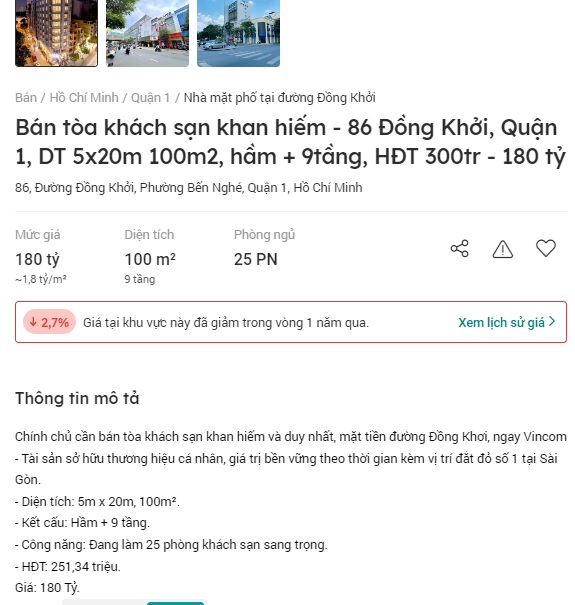 Bán / Hồ Chí Minh / Quận 1 / Nhà mặt phố tại đường Đồng Khởi

Bán tòa khách sạn khan hiếm - 86 Đồng Khởi, Quận 1, DT 5x20m 100m2, hầm + 9tầng, HĐT 300tr - 180 tỷ

86, Đường Đồng Khởi, Phường Bến Nghé, Quận 1, Hồ Chí Minh

Mức giá
180 tỷ
~1,8 tỷ/m²

Diện tích
100 m²
9 tầng

Phòng ngủ
25 PN

↓ 2,7% Giá tại khu vực này đã giảm trong vòng 1 năm qua. Xem lịch sử giá >

Thông tin mô tả

Chính chủ cần bán tòa khách sạn khan hiếm và duy nhất, mặt tiền đường Đồng Khơi, ngay Vincom
- Tài sản sở hữu thương hiệu cá nhân, giá trị bền vững theo thời gian kèm vị trí đắt đỏ số 1 tại Sài Gòn.
- Diện tích: 5m x 20m, 100m².
- Kết cấu: Hầm + 9 tầng.
- Công năng: Đang làm 25 phòng khách sạn sang trọng.
- HĐT: 251,34 triệu.
Giá: 180 Tỷ.